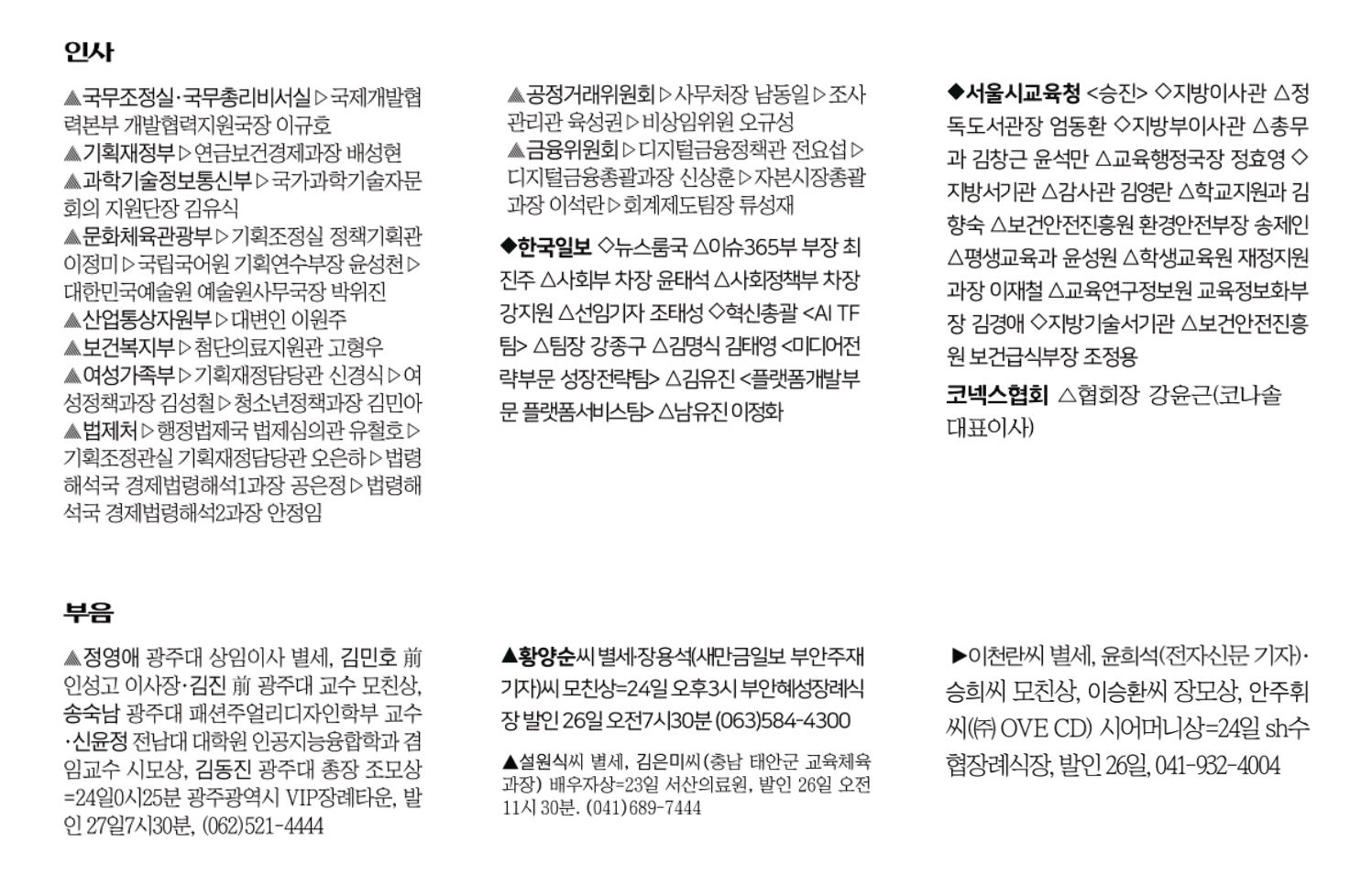 인사

▲국무조정실·국무총리비서실▷국제개발협력본부 개발협력지원국장 이규호
▲기획재정부▷연금보건경제과장 배성현
▲과학기술정보통신부▷국가과학기술자문회의 지원단장 김유식
▲문화체육관광부▷기획조정실 정책기획관 이정미▷국립국어원 기획연수부장 윤성천▷대한민국예술원 예술원사무국장 박위진
▲산업통상자원부▷대변인 이원주
▲보건복지부▷첨단의료지원관 고형우
▲여성가족부▷기획재정담당관 신경식▷여성정책과장 김성철▷청소년정책과장 김민아
▲법제처▷행정법제국 법제심의관 유철호▷기획조정관실 기획재정담당관 오은하▷법령해석국 경제법령해석1과장 공은정▷법령해석국 경제법령해석2과장 안정임

▲공정거래위원회▷사무처장 남동일▷조사관리관 육성권▷비상임위원 오규성
▲금융위원회▷디지털금융정책관 전요섭▷디지털금융총괄과장 신상훈▷자본시장총괄과장 이석란▷회계제도팀장 류성재

◆한국일보 ◇뉴스룸국 △이슈365부 부장 최진주 △사회부 차장 윤태석 △사회정책부 차장 강지원 △선임기자 조태성 ◇혁신총괄 <AI TF팀> △팀장 강종구 △김명식 김태영 <미디어전략부문 성장전략팀> △김유진 <플랫폼개발부문 플랫폼서비스팀> △남유진 이정화

◆서울시교육청 <승진> ◇지방이사관 △정독도서관장 엄동환 ◇지방부이사관 △총무과 김창근 윤석만 △교육행정국장 정효영 ◇지방서기관 △감사관 김영란 △학교지원과 김향숙 △보건안전진흥원 환경안전부장 송제인 △평생교육과 윤성원 △학생교육원 재정지원과장 이재철 △교육연구정보원 교육정보화부장 김경애 ◇지방기술서기관 △보건안전진흥원 보건급식부장 조정용

코넥스협회 △협회장 강윤근(코나솔 대표이사)

부음

▲정영애 광주대 상임이사 별세, 김민호 前 인성고 이사장·김진 前 광주대 교수 모친상, 송숙남 광주대 패션주얼리디자인학부 교수·신윤정 전남대 대학원 인공지능융합학과 겸임교수 시모상, 김동진 광주대 총장 조모상=24일0시25분 광주광역시 VIP장례타운, 발인 27일7시30분, (062)521-4444

▲황양순씨 별세·장용석(새만금일보 부안주재기자)씨 모친상=24일 오후3시 부안혜성장례식장 발인 26일 오전7시30분 (063)584-4300

▲설원식씨 별세, 김은미씨(충남 태안군 교육체육과장) 배우자상=23일 서산의료원, 발인 26일 오전 11시 30분. (041)689-7444

▶이천란씨 별세, 윤희석(전자신문 기자)·승희씨 모친상, 이승환씨 장모상, 안주휘씨(㈜ OVE CD) 시어머니상=24일 sh수협장례식장, 발인 26일, 041-932-4004